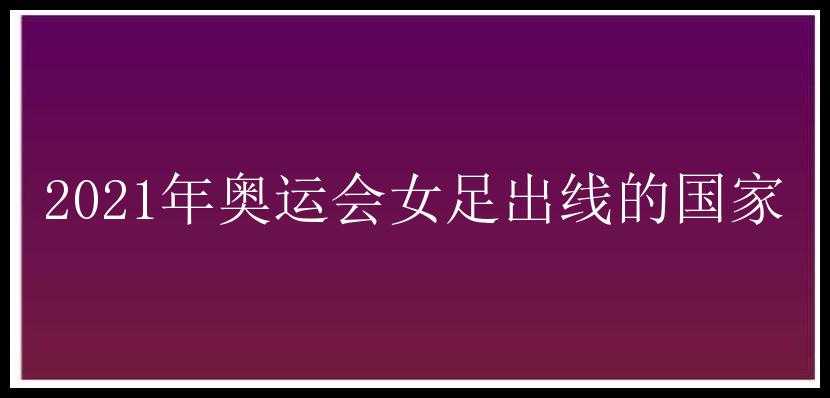 2021年奥运会女足出线的国家